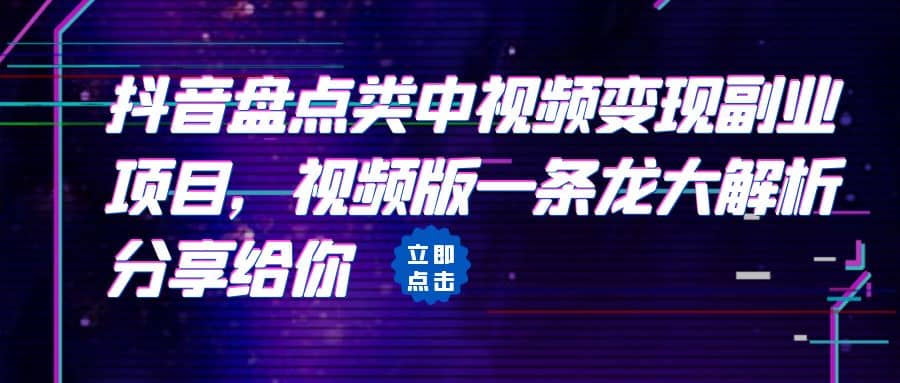 抖音盘点类中视频变现副业项目，视频版一条龙大解析分享给你

立即点击